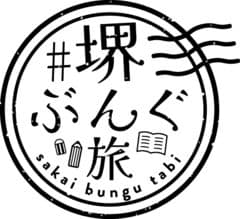 #堺
ぶんぐ
旅
sakai bungu tabi